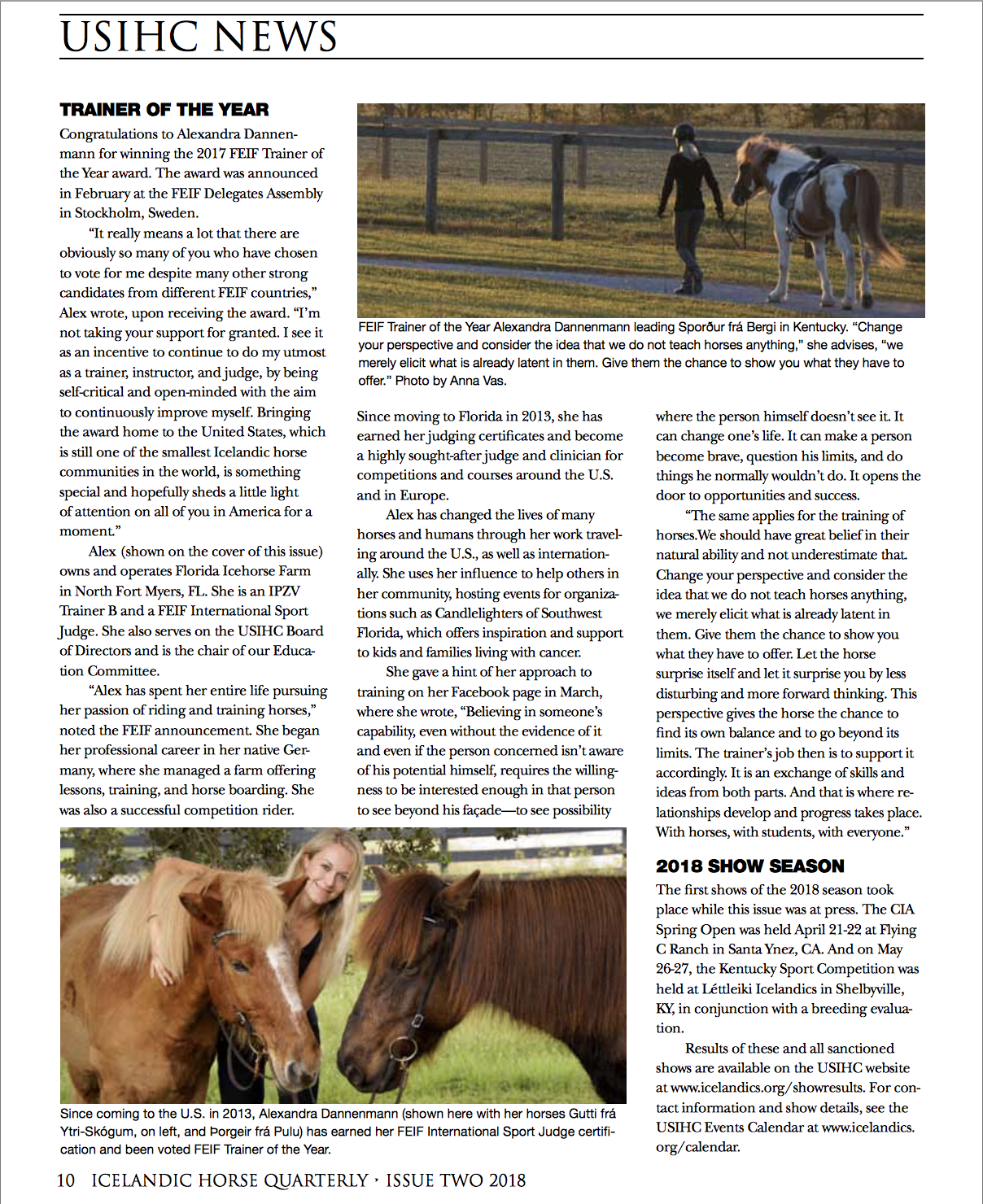 USIHC NEWS

TRAINER OF THE YEAR

Congratulations to Alexandra Dannenmann for winning the 2017 FEIF Trainer of the Year award. The award was announced in February at the FEIF Delegates Assembly in Stockholm, Sweden.

"It really means a lot that there are obviously so many of you who have chosen to vote for me despite many other strong candidates from different FEIF countries," Alex wrote, upon receiving the award. "I'm not taking your support for granted. I see it as an incentive to continue to do my utmost as a trainer, instructor, and judge, by being self-critical and open-minded with the aim to continuously improve myself. Bringing the award home to the United States, which is still one of the smallest Icelandic horse communities in the world, is something special and hopefully sheds a little light of attention on all of you in America for a moment."

Alex (shown on the cover of this issue) owns and operates Florida Icehorse Farm in North Fort Myers, FL. She is an IPZV Trainer B and a FEIF International Sport Judge. She also serves on the USIHC Board of Directors and is the chair of our Education Committee.

"Alex has spent her entire life pursuing her passion of riding and training horses," noted the FEIF announcement. She began her professional career in her native Germany, where she managed a farm offering lessons, training, and horse boarding. She was also a successful competition rider.

FEIF Trainer of the Year Alexandra Dannenmann leading Sporður frá Bergi in Kentucky. "Change your perspective and consider the idea that we do not teach horses anything," she advises, "we merely elicit what is already latent in them. Give them the chance to show you what they have to offer." Photo by Anna Vas.

Since moving to Florida in 2013, she has earned her judging certificates and become a highly sought-after judge and clinician for competitions and courses around the U.S. and in Europe.

Alex has changed the lives of many horses and humans through her work traveling around the U.S., as well as internationally. She uses her influence to help others in her community, hosting events for organizations such as Candlelighters of Southwest Florida, which offers inspiration and support to kids and families living with cancer.

She gave a hint of her approach to training on her Facebook page in March, where she wrote, "Believing in someone's capability, even without the evidence of it and even if the person concerned isn't aware of his potential himself, requires the willingness to be interested enough in that person to see beyond his façade—to see possibility where the person himself doesn't see it. It can change one's life. It can make a person become brave, question his limits, and do things he normally wouldn't do. It opens the door to opportunities and success.

"The same applies for the training of horses.We should have great belief in their natural ability and not underestimate that. Change your perspective and consider the idea that we do not teach horses anything, we merely elicit what is already latent in them. Give them the chance to show you what they have to offer. Let the horse surprise itself and let it surprise you by less disturbing and more forward thinking. This perspective gives the horse the chance to find its own balance and to go beyond its limits. The trainer's job then is to support it accordingly. It is an exchange of skills and ideas from both parts. And that is where relationships develop and progress takes place. With horses, with students, with everyone."

2018 SHOW SEASON

The first shows of the 2018 season took place while this issue was at press. The CIA Spring Open was held April 21-22 at Flying C Ranch in Santa Ynez, CA. And on May 26-27, the Kentucky Sport Competition was held at Léttleiki Icelandics in Shelbyville, KY, in conjunction with a breeding evaluation.

Results of these and all sanctioned shows are available on the USIHC website at www.icelandics.org/showresults. For contact information and show details, see the USIHC Events Calendar at www.icelandics.org/calendar.

Since coming to the U.S. in 2013, Alexandra Dannenmann (shown here with her horses Gutti frá Ytri-Skógum, on left, and Þorgeir frá Pulu) has earned her FEIF International Sport Judge certification and been voted FEIF Trainer of the Year.

10 ICELANDIC HORSE QUARTERLY • ISSUE TWO 2018